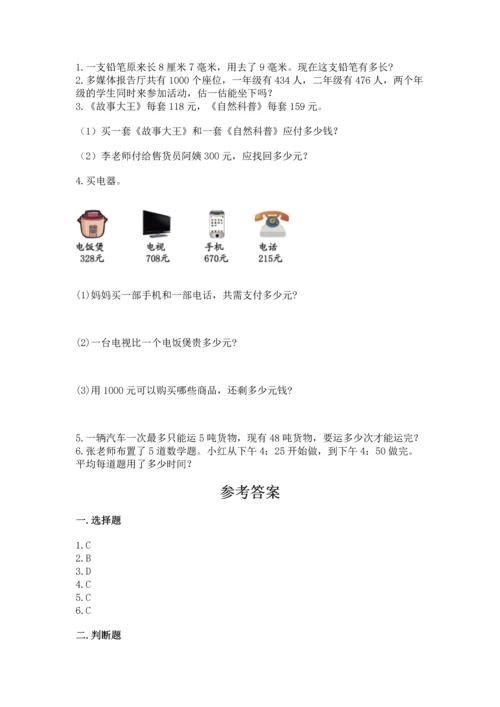 1. 一支铅笔原来长 8 厘米 7 毫米，用去了 9 毫米。现在这支铅笔有多长？
2. 多媒体报告厅共有 1000 个座位，一年级有 434 人，二年级有 476 人，两个年级的学生同时来参加活动，估一估能坐下吗？
3. 《故事大王》每套 118 元，《自然科普》每套 159 元。

（1）买一套《故事大王》和一套《自然科普》应付多少钱？

（2）李老师付给售货员阿姨 300 元，应找回多少元？

4. 买电器。

电饭煲
328元

电视
708元

手机
670元

电话
215元

(1)妈妈买一部手机和一部电话，共需支付多少元？

(2)一台电视比一个电饭煲贵多少元？

(3)用 1000 元可以购买哪些商品，还剩多少元钱？

5. 一辆汽车一次最多只能运 5 吨货物，现有 48 吨货物，要运多少次才能运完？
6. 张老师布置了 5 道数学题。小红从下午 4：25 开始做，到下午 4：50 做完。平均每道题用了多少时间？

参考答案

一. 选择题

1. C
2. B
3. D
4. C
5. C
6. C

二. 判断题